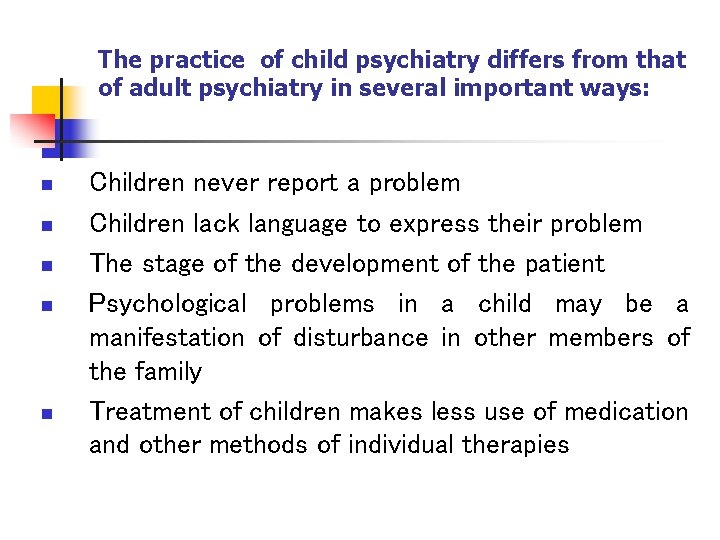 The practice of child psychiatry differs from that of adult psychiatry in several important ways:

- Children never report a problem
- Children lack language to express their problem
- The stage of the development of the patient
- Psychological problems in a child may be a manifestation of disturbance in other members of the family
- Treatment of children makes less use of medication and other methods of individual therapies